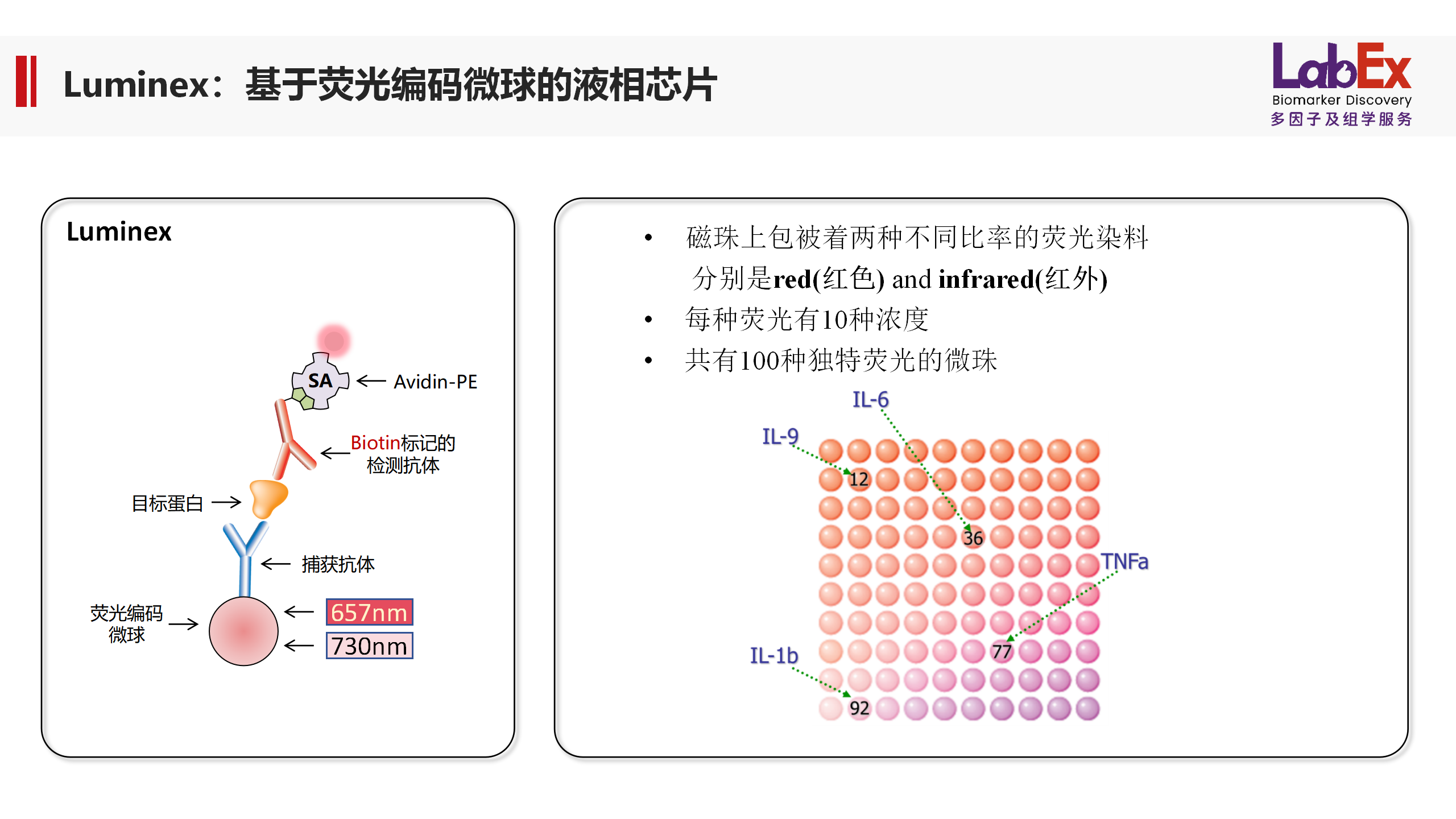 Luminex：基于荧光编码微球的液相芯片

LabEx
Biomarker Discovery
多因子及组学服务

Luminex

SA
Avidin-PE
Biotin标记的检测抗体
目标蛋白
捕获抗体
荧光编码微球
657nm
730nm

• 磁珠上包被着两种不同比率的荧光染料
分别是red(红色) and infrared(红外)
• 每种荧光有10种浓度
• 共有100种独特荧光的微珠

IL-6
IL-9
12
36
TNFa
77
IL-1b
92